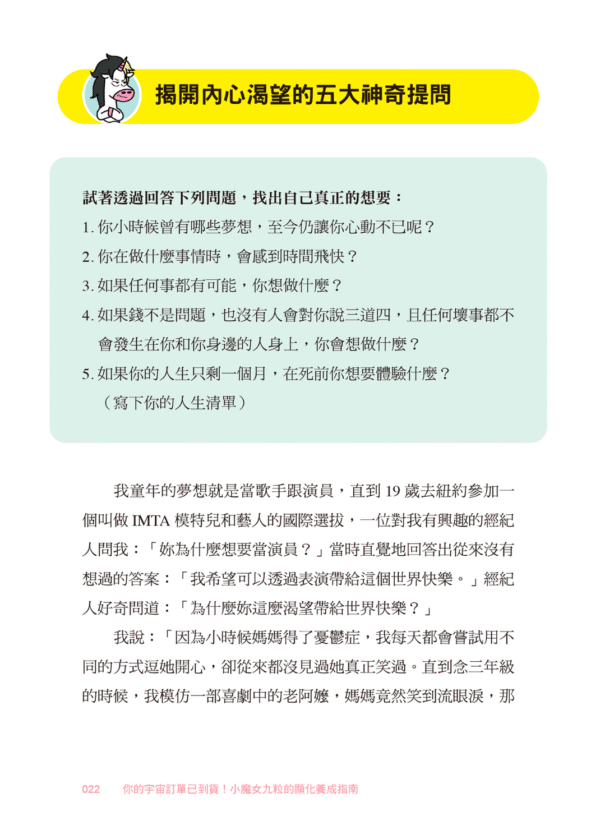 揭開內心渴望的五大神奇提問

試著透過回答下列問題，找出自己真正的想要：
1. 你小時候曾有哪些夢想，至今仍讓你心動不已呢？
2. 你在做什麼事情時，會感到時間飛快？
3. 如果任何事都有可能，你想做什麼？
4. 如果錢不是問題，也沒有人會對你說三道四，且任何壞事都不會發生在你和你身邊的人身上，你會想做什麼？
5. 如果你的人生只剩一個月，在死前你想要體驗什麼？（寫下你的人生清單）

我童年的夢想就是當歌手跟演員，直到 19 歲去紐約參加一個叫做 IMTA 模特兒和藝人的國際選拔，一位對我有興趣的經紀人問我：「妳為什麼想要當演員？」當時直覺地回答出從來沒有想過的答案：「我希望可以透過表演帶給這個世界快樂。」經紀人好奇問道：「為什麼妳這麼渴望帶給世界快樂？」

我說：「因為小時候媽媽得了憂鬱症，我每天都會嘗試用不同的方式逗她開心，卻從來都沒見過她真正笑過。直到念三年級的時候，我模仿一部喜劇中的老阿嬤，媽媽竟然笑到流眼淚，那

022　你的宇宙訂單已到貨！小魔女九粒的顯化養成指南